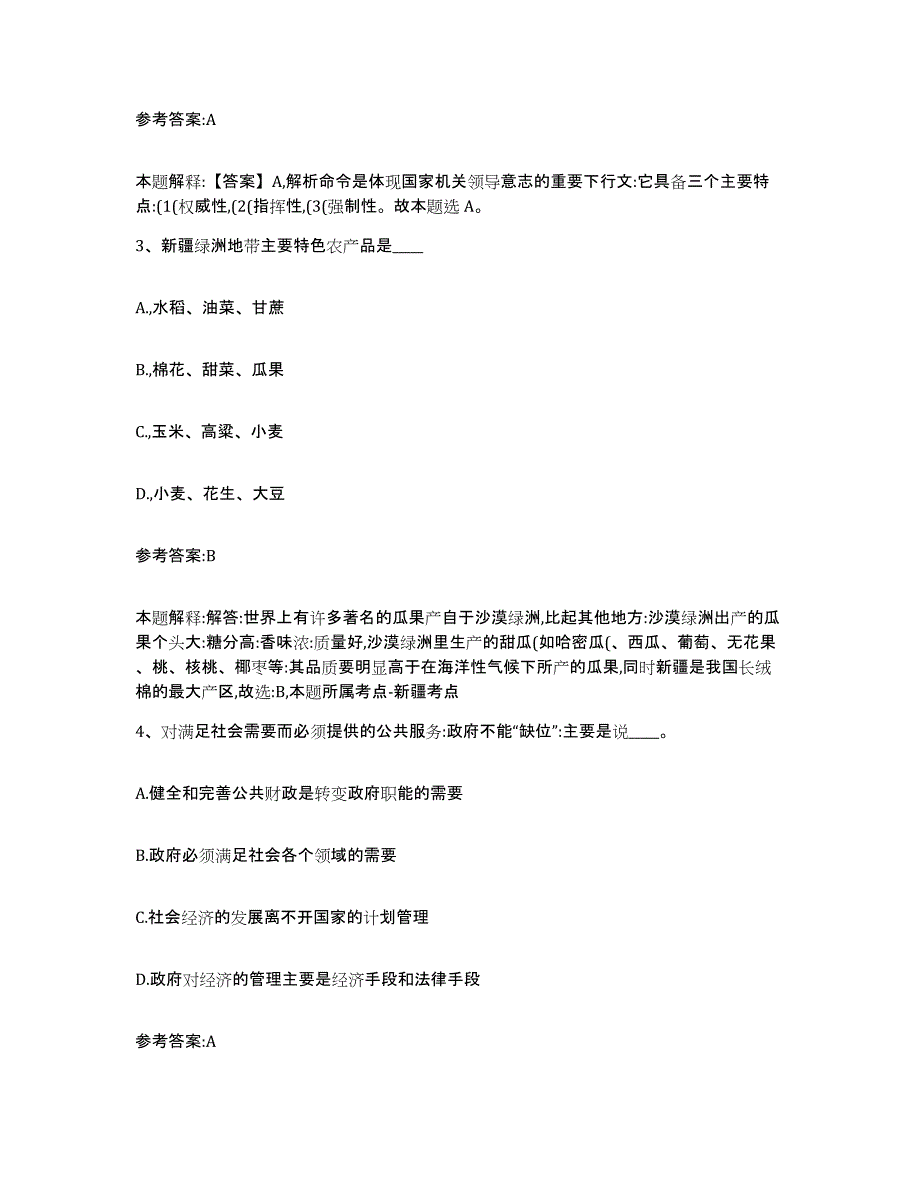 参考答案:A

本题解释:【答案】A,解析命令是体现国家机关领导意志的重要下行文:它具备三个主要特点:(1(权威性,(2(指挥性,(3(强制性。故本题选 A。

3、新疆绿洲地带主要特色农产品是____

A.,水稻、油菜、甘蔗

B.,棉花、甜菜、瓜果

C.,玉米、高粱、小麦

D.,小麦、花生、大豆

参考答案:B

本题解释:解答:世界上有许多著名的瓜果产自于沙漠绿洲,比起其他地方:沙漠绿洲出产的瓜果个头大:糖分高:香味浓:质量好,沙漠绿洲里生产的甜瓜(如哈密瓜(、西瓜、葡萄、无花果、桃、核桃、椰枣等:其品质要明显高于在海洋性气候下所产的瓜果,同时新疆是我国长绒棉的最大产区,故选:B,本题所属考点-新疆考点

4、对满足社会需要而必须提供的公共服务:政府不能“缺位”:主要是说____。

A.健全和完善公共财政是转变政府职能的需要

B.政府必须满足社会各个领域的需要

C.社会经济的发展离不开国家的计划管理

D.政府对经济的管理主要是经济手段和法律手段

参考答案:A